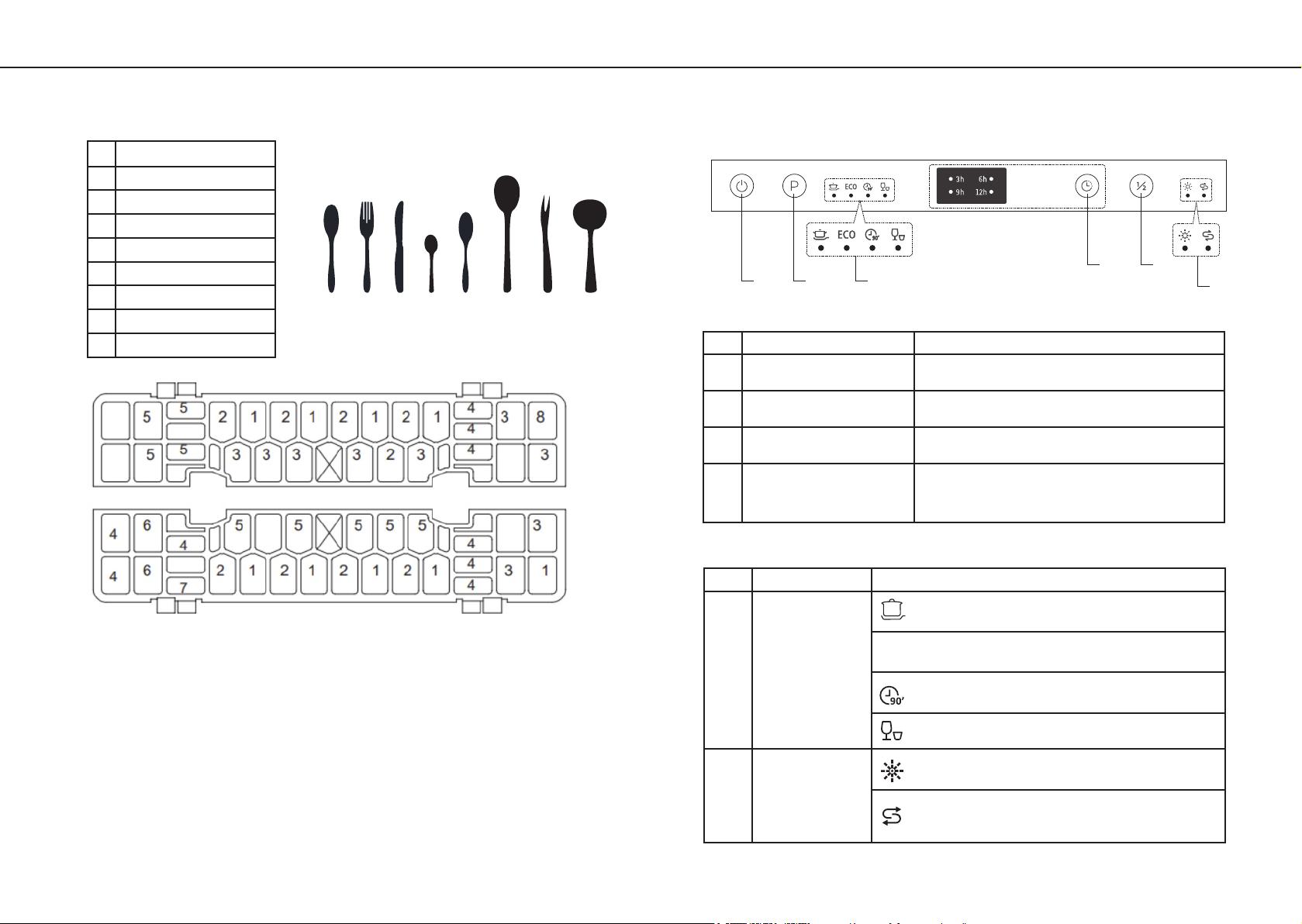 5 5 2 1 2 1 2 1 2 1 4 3 8
4
5 5 3 3 3 3 2 3 4 3

4 6 5 5 5 5 5 3
4 4
4 6 2 1 2 1 2 1 2 1 4 3 1
7 4

ECO
3h 6h
9h 12h
½

ECO